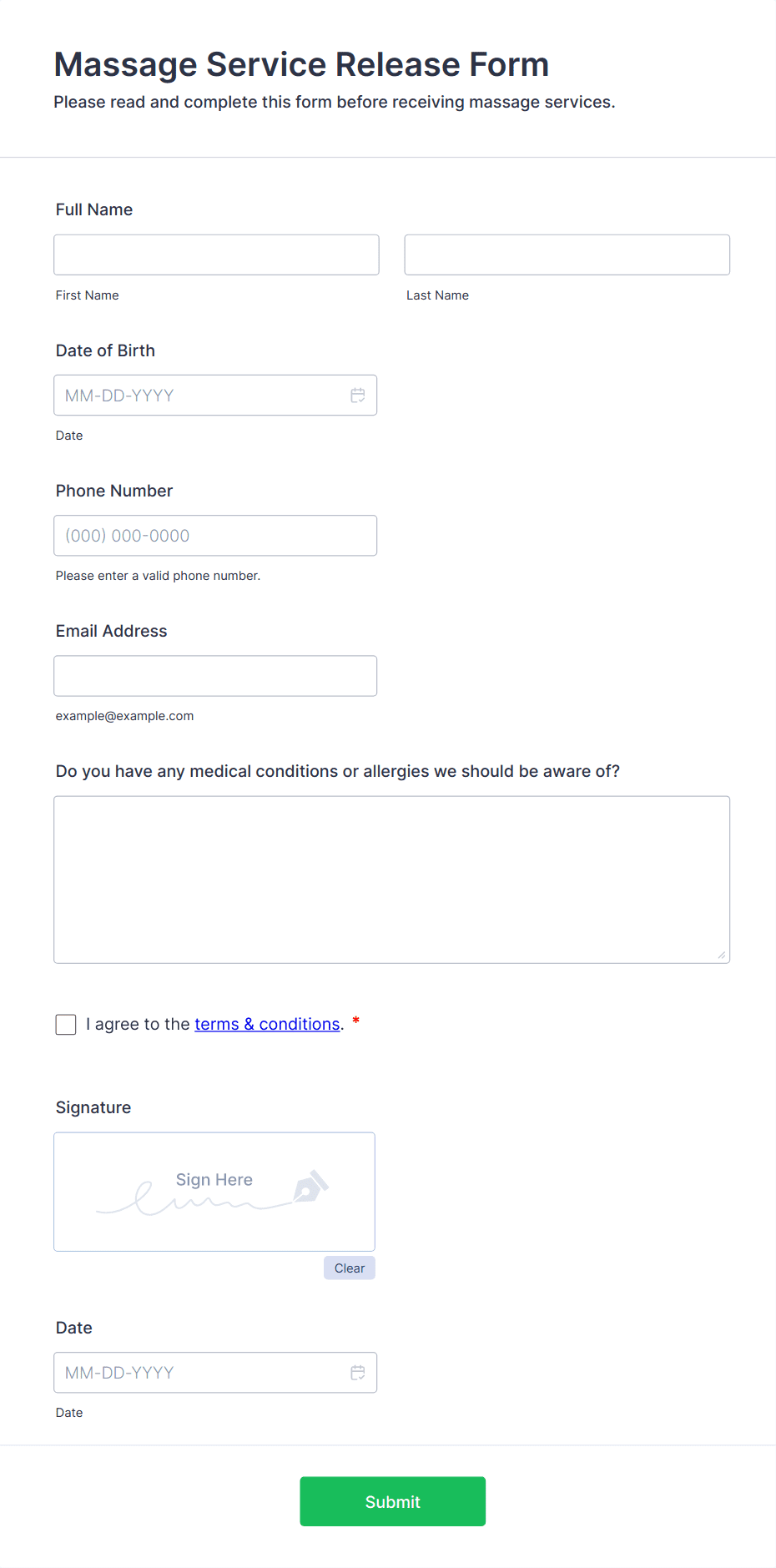 Massage Service Release Form
Please read and complete this form before receiving massage services.

Full Name

First Name

Last Name

Date of Birth

MM-DD-YYYY

Date

Phone Number

(000) 000-0000

Please enter a valid phone number.

Email Address

example@example.com

Do you have any medical conditions or allergies we should be aware of?

I agree to the terms & conditions. *

Signature

Sign Here

Clear

Date

MM-DD-YYYY

Date

Submit